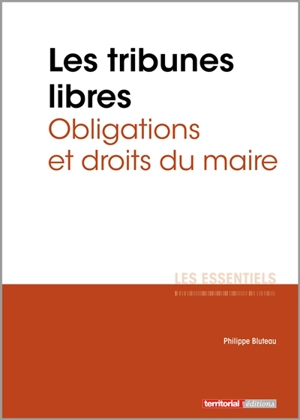 Les tribunes libres
Obligations et droits du maire

LES ESSENTIELS

Philippe Bluteau

territorial éditions